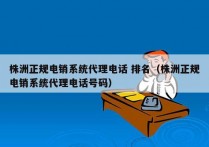 株洲正规电销系统代理电话 排名（株洲正规电销系统代理电话号码）